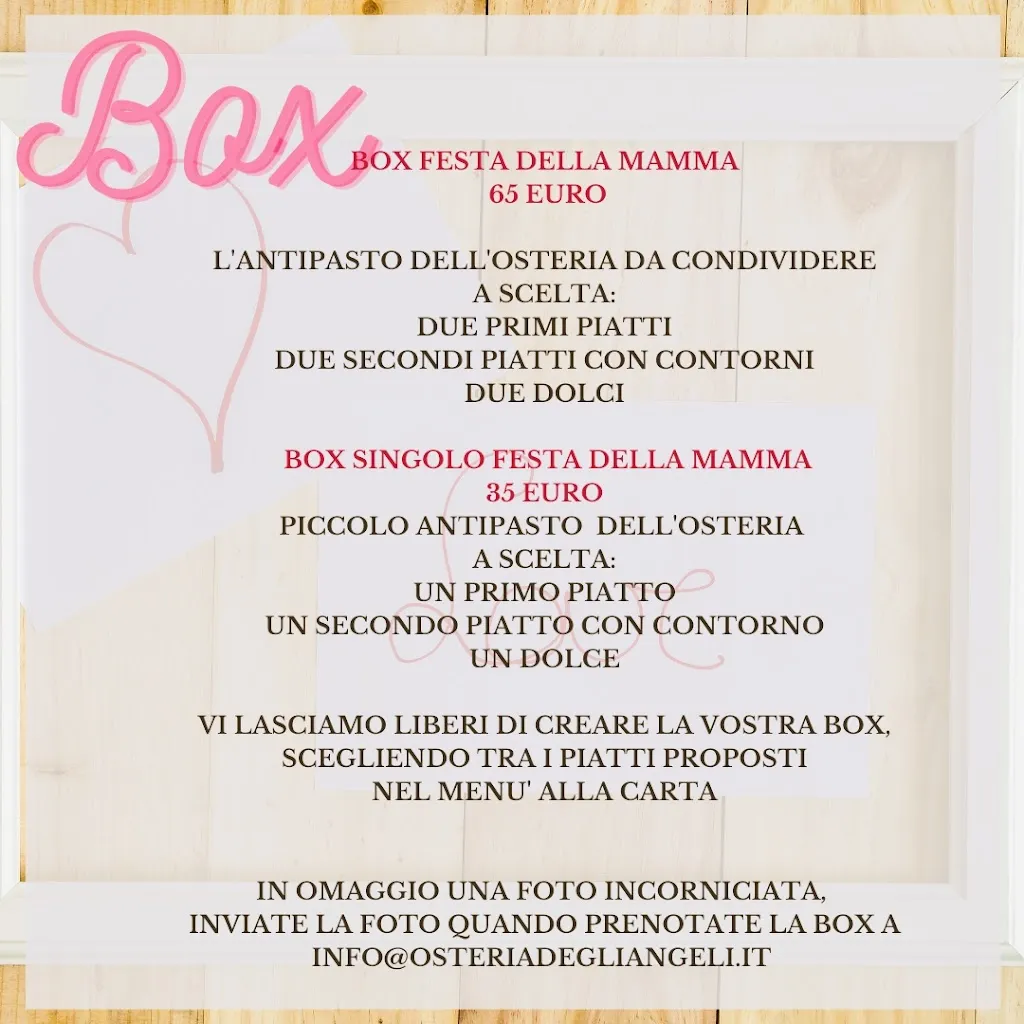 Box

BOX FESTA DELLA MAMMA
65 EURO

L'ANTIPASTO DELL'OSTERIA DA CONDIVIDERE
A SCELTA:
DUE PRIMI PIATTI
DUE SECONDI PIATTI CON CONTORNI
DUE DOLCI

BOX SINGOLO FESTA DELLA MAMMA
35 EURO
PICCOLO ANTIPASTO DELL'OSTERIA
A SCELTA:
UN PRIMO PIATTO
UN SECONDO PIATTO CON CONTORNO
UN DOLCE

Love

VI LASCIAMO LIBERI DI CREARE LA VOSTRA BOX,
SCEGLIENDO TRA I PIATTI PROPOSTI
NEL MENU' ALLA CARTA

IN OMAGGIO UNA FOTO INCORNICIATA,
INVIATE LA FOTO QUANDO PRENOTATE LA BOX A
INFO@OSTERIADEGLIANGELI.IT